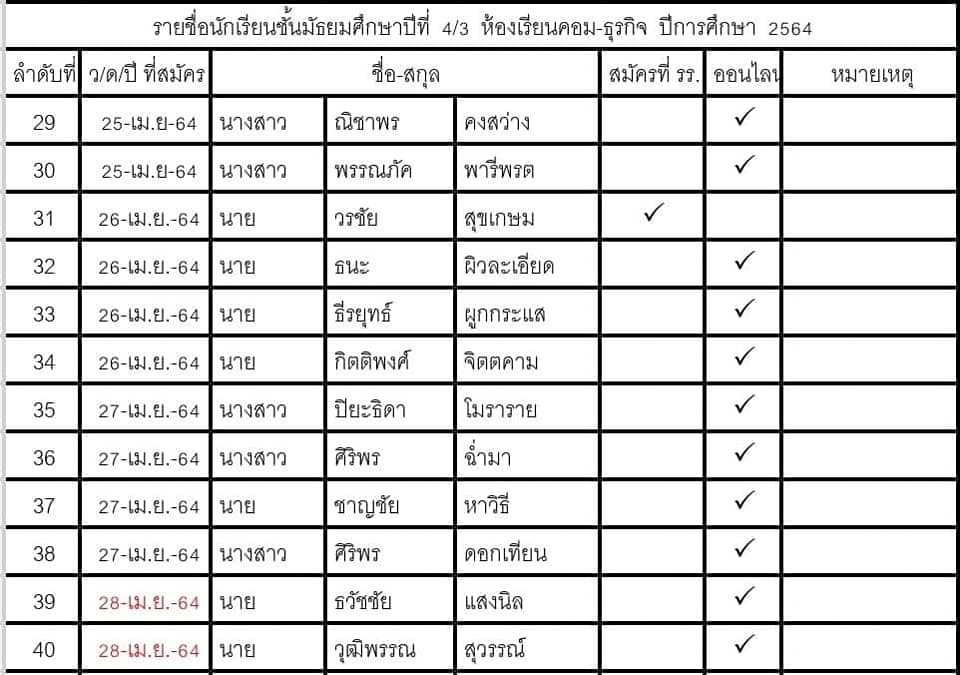 รายชื่อนักเรียนชั้นมัธยมศึกษาปีที่ 4/3 ห้องเรียนคอม-ธุรกิจ ปีการศึกษา 2564

| ลำดับที่ | ว/ด/ปี ที่สมัคร | ชื่อ-สกุล | | | สมัครที่ รร. | ออนไลน | หมายเหตุ |
|---|---|---|---|---|---|---|---|
| 29 | 25-เม.ย-64 | นางสาว | ณิชาพร | คงสว่าง | | ✓ | |
| 30 | 25-เม.ย-64 | นางสาว | พรรณภัค | พารีพรต | | ✓ | |
| 31 | 26-เม.ย.-64 | นาย | วรชัย | สุขเกษม | ✓ | | |
| 32 | 26-เม.ย.-64 | นาย | ธนะ | ผิวละเอียด | | ✓ | |
| 33 | 26-เม.ย.-64 | นาย | ธีรยุทธ์ | ผูกกระแส | | ✓ | |
| 34 | 26-เม.ย.-64 | นาย | กิตติพงศ์ | จิตตคาม | | ✓ | |
| 35 | 27-เม.ย.-64 | นางสาว | ปิยะธิดา | โมราราย | | ✓ | |
| 36 | 27-เม.ย.-64 | นางสาว | ศิริพร | ฉ่ำมา | | ✓ | |
| 37 | 27-เม.ย.-64 | นาย | ชาญชัย | หาวิธี | | ✓ | |
| 38 | 27-เม.ย.-64 | นางสาว | ศิริพร | ดอกเทียน | | ✓ | |
| 39 | 28-เม.ย.-64 | นาย | ธวัชชัย | แสงนิล | | ✓ | |
| 40 | 28-เม.ย.-64 | นาย | วุฒิพรรณ | สุวรรณ์ | | ✓ | |